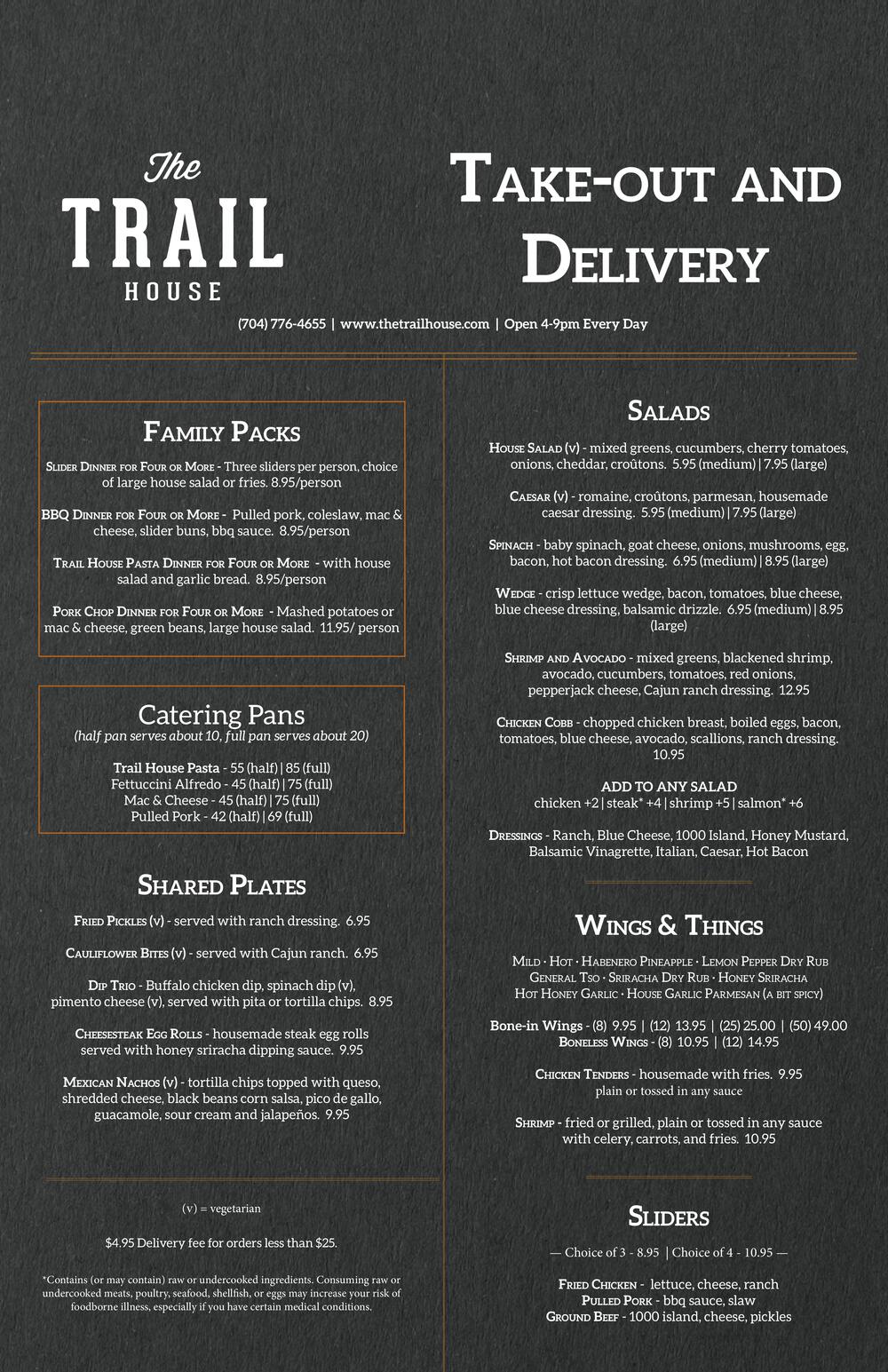 The
TRAIL
HOUSE

Take-out and Delivery

(704) 776-4655 | www.thetrailhouse.com | Open 4-9pm Every Day

Family Packs

Slider Dinner for Four or More - Three sliders per person, choice of large house salad or fries. 8.95/person

BBQ Dinner for Four or More - Pulled pork, coleslaw, mac & cheese, slider buns, bbq sauce. 8.95/person

Trail House Pasta Dinner for Four or More - with house salad and garlic bread. 8.95/person

Pork Chop Dinner for Four or More - Mashed potatoes or mac & cheese, green beans, large house salad. 11.95/ person

Catering Pans
(half pan serves about 10, full pan serves about 20)

Trail House Pasta - 55 (half) | 85 (full)
Fettuccini Alfredo - 45 (half) | 75 (full)
Mac & Cheese - 45 (half) | 75 (full)
Pulled Pork - 42 (half) | 69 (full)

Shared Plates

Fried Pickles (v) - served with ranch dressing. 6.95

Cauliflower Bites (v) - served with Cajun ranch. 6.95

Dip Trio - Buffalo chicken dip, spinach dip (v), pimento cheese (v), served with pita or tortilla chips. 8.95

Cheesesteak Egg Rolls - housemade steak egg rolls served with honey sriracha dipping sauce. 9.95

Mexican Nachos (v) - tortilla chips topped with queso, shredded cheese, black beans corn salsa, pico de gallo, guacamole, sour cream and jalapeños. 9.95

(v) = vegetarian

$4.95 Delivery fee for orders less than $25.

*Contains (or may contain) raw or undercooked ingredients. Consuming raw or undercooked meats, poultry, seafood, shellfish, or eggs may increase your risk of foodborne illness, especially if you have certain medical conditions.

Salads

House Salad (v) - mixed greens, cucumbers, cherry tomatoes, onions, cheddar, croûtons. 5.95 (medium) | 7.95 (large)

Caesar (v) - romaine, croûtons, parmesan, housemade caesar dressing. 5.95 (medium) | 7.95 (large)

Spinach - baby spinach, goat cheese, onions, mushrooms, egg, bacon, hot bacon dressing. 6.95 (medium) | 8.95 (large)

Wedge - crisp lettuce wedge, bacon, tomatoes, blue cheese, blue cheese dressing, balsamic drizzle. 6.95 (medium) | 8.95 (large)

Shrimp and Avocado - mixed greens, blackened shrimp, avocado, cucumbers, tomatoes, red onions, pepperjack cheese, Cajun ranch dressing. 12.95

Chicken Cobb - chopped chicken breast, boiled eggs, bacon, tomatoes, blue cheese, avocado, scallions, ranch dressing. 10.95

ADD TO ANY SALAD
chicken +2 | steak* +4 | shrimp +5 | salmon* +6

Dressings - Ranch, Blue Cheese, 1000 Island, Honey Mustard, Balsamic Vinagrette, Italian, Caesar, Hot Bacon

Wings & Things

Mild · Hot · Habenero Pineapple · Lemon Pepper Dry Rub
General Tso · Sriracha Dry Rub · Honey Sriracha
Hot Honey Garlic · House Garlic Parmesan (a bit spicy)

Bone-in Wings - (8) 9.95 | (12) 13.95 | (25) 25.00 | (50) 49.00
Boneless Wings - (8) 10.95 | (12) 14.95

Chicken Tenders - housemade with fries. 9.95
plain or tossed in any sauce

Shrimp - fried or grilled, plain or tossed in any sauce with celery, carrots, and fries. 10.95

Sliders

— Choice of 3 - 8.95 | Choice of 4 - 10.95 —

Fried Chicken - lettuce, cheese, ranch
Pulled Pork - bbq sauce, slaw
Ground Beef - 1000 island, cheese, pickles